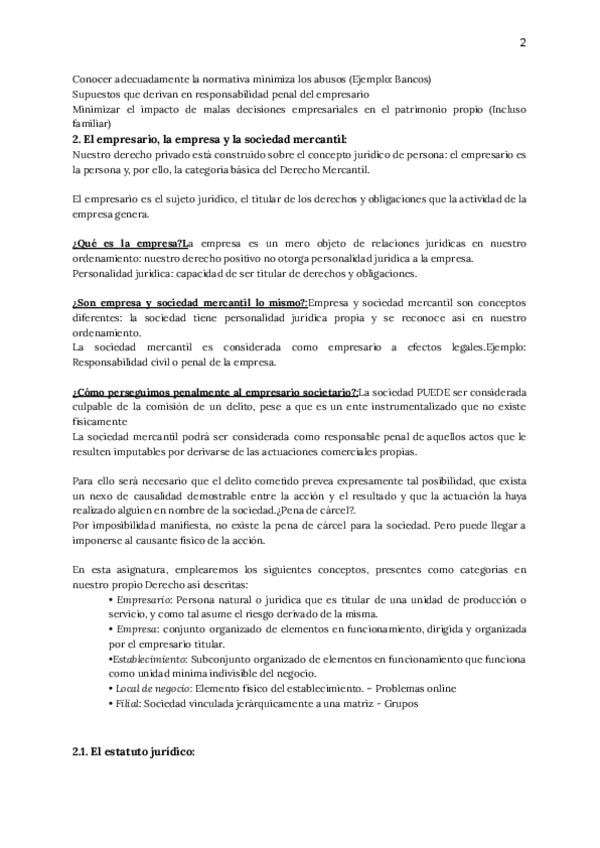 2

Conocer adecuadamente la normativa minimiza los abusos (Ejemplo: Bancos)
Supuestos que derivan en responsabilidad penal del empresario
Minimizar el impacto de malas decisiones empresariales en el patrimonio propio (Incluso familiar)

2. El empresario, la empresa y la sociedad mercantil:
Nuestro derecho privado está construido sobre el concepto jurídico de persona: el empresario es la persona y, por ello, la categoría básica del Derecho Mercantil.

El empresario es el sujeto jurídico, el titular de los derechos y obligaciones que la actividad de la empresa genera.

¿Qué es la empresa?La empresa es un mero objeto de relaciones jurídicas en nuestro ordenamiento: nuestro derecho positivo no otorga personalidad jurídica a la empresa.
Personalidad jurídica: capacidad de ser titular de derechos y obligaciones.

¿Son empresa y sociedad mercantil lo mismo?:Empresa y sociedad mercantil son conceptos diferentes: la sociedad tiene personalidad jurídica propia y se reconoce así en nuestro ordenamiento.
La sociedad mercantil es considerada como empresario a efectos legales.Ejemplo: Responsabilidad civil o penal de la empresa.

¿Cómo perseguimos penalmente al empresario societario?:La sociedad PUEDE ser considerada culpable de la comisión de un delito, pese a que es un ente instrumentalizado que no existe físicamente
La sociedad mercantil podrá ser considerada como responsable penal de aquellos actos que le resulten imputables por derivarse de las actuaciones comerciales propias.

Para ello será necesario que el delito cometido prevea expresamente tal posibilidad, que exista un nexo de causalidad demostrable entre la acción y el resultado y que la actuación la haya realizado alguien en nombre de la sociedad.¿Pena de cárcel?.
Por imposibilidad manifiesta, no existe la pena de cárcel para la sociedad. Pero puede llegar a imponerse al causante físico de la acción.

En esta asignatura, emplearemos los siguientes conceptos, presentes como categorías en nuestro propio Derecho así descritas:
• Empresario: Persona natural o jurídica que es titular de una unidad de producción o servicio, y como tal asume el riesgo derivado de la misma.
• Empresa: conjunto organizado de elementos en funcionamiento, dirigida y organizada por el empresario titular.
•Establecimiento: Subconjunto organizado de elementos en funcionamiento que funciona como unidad mínima indivisible del negocio.
• Local de negocio: Elemento físico del establecimiento. – Problemas online
• Filial: Sociedad vinculada jerárquicamente a una matriz - Grupos

2.1. El estatuto jurídico: